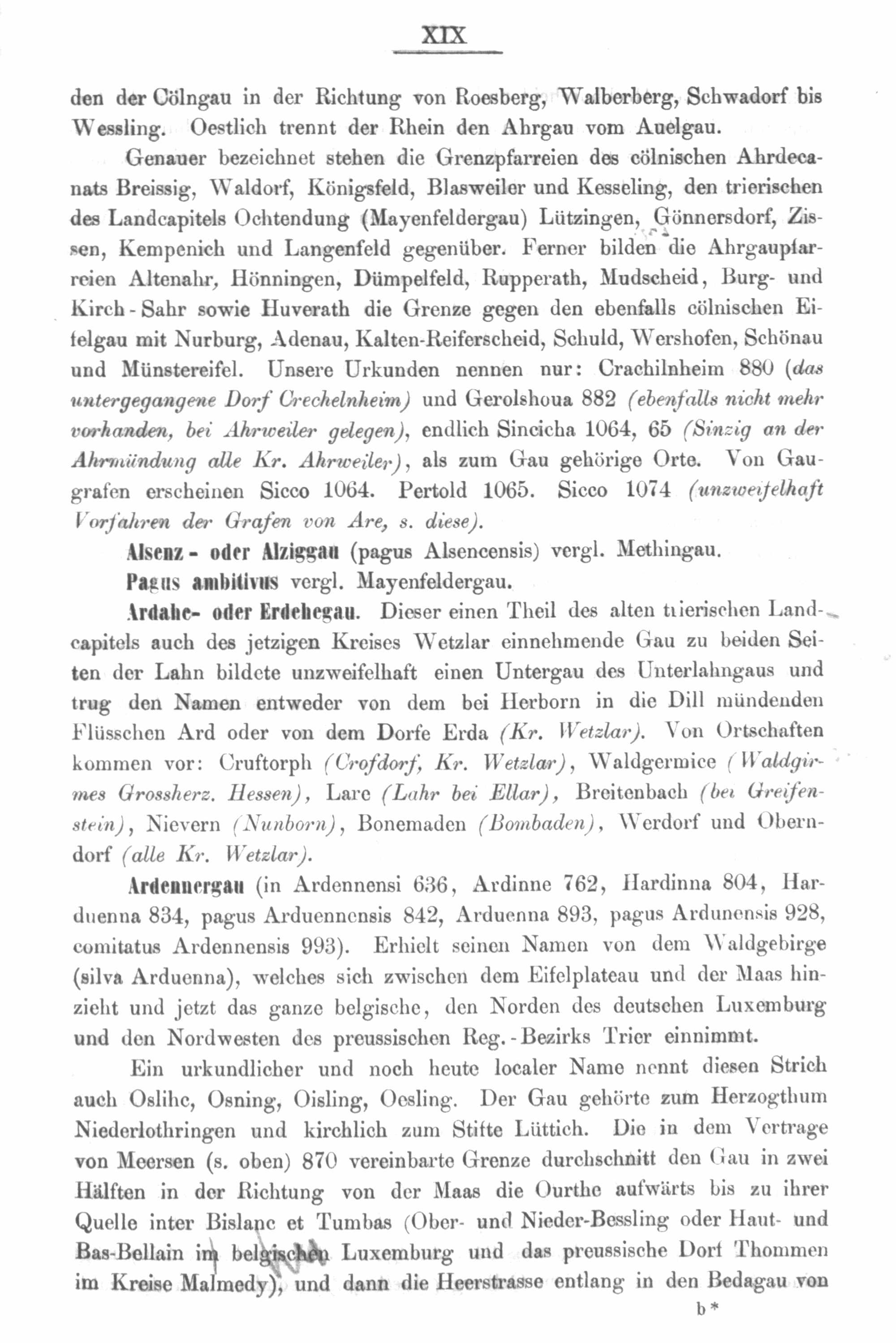 XIX

den der Cölngau in der Richtung von Roesberg, Walberberg, Schwadorf bis Wessling. Oestlich trennt der Rhein den Ahrgau vom Auelgau.

Genauer bezeichnet stehen die Grenzpfarreien des cölnischen Ahrdecanats Breissig, Waldorf, Königsfeld, Blasweiler und Kesseling, den trierischen des Landcapitels Ochtendung (Mayenfeldergau) Lützingen, Gönnersdorf, Zissen, Kempenich und Langenfeld gegenüber. Ferner bilden die Ahrgaupfarreien Altenahr, Hönningen, Dümpelfeld, Rupperath, Mudscheid, Burg- und Kirch-Sahr sowie Huverath die Grenze gegen den ebenfalls cölnischen Eifelgau mit Nurburg, Adenau, Kalten-Reiferscheid, Schuld, Wershofen, Schönau und Münstereifel. Unsere Urkunden nennen nur: Crachilnheim 880 (das untergegangene Dorf Crechelnheim) und Gerolshoua 882 (ebenfalls nicht mehr vorhanden, bei Ahrweiler gelegen), endlich Sincicha 1064, 65 (Sinzig an der Ahrmündung alle Kr. Ahrweiler), als zum Gau gehörige Orte. Von Gaugrafen erscheinen Sicco 1064. Pertold 1065. Sicco 1074 (unzweifelhaft Vorfahren der Grafen von Are, s. diese).

Alsenz- oder Alziggau (pagus Alsencensis) vergl. Methingau.

Pagus ambitivus vergl. Mayenfeldergau.

Ardahe- oder Erdehegau. Dieser einen Theil des alten trierischen Landcapitels auch des jetzigen Kreises Wetzlar einnehmende Gau zu beiden Seiten der Lahn bildete unzweifelhaft einen Untergau des Unterlahngaus und trug den Namen entweder von dem bei Herborn in die Dill mündenden Flüsschen Ard oder von dem Dorfe Erda (Kr. Wetzlar). Von Ortschaften kommen vor: Cruftorph (Crofdorf, Kr. Wetzlar), Waldgermice (Waldgirmes Grossherz. Hessen), Larc (Lahr bei Ellar), Breitenbach (bei Greifenstein), Nievern (Nunborn), Bonemaden (Bombaden), Werdorf und Oberndorf (alle Kr. Wetzlar).

Ardennergau (in Ardennensi 636, Ardinne 762, Hardinna 804, Harduenna 834, pagus Arduennensis 842, Arduenna 893, pagus Ardunensis 928, comitatus Ardennensis 993). Erhielt seinen Namen von dem Waldgebirge (silva Arduenna), welches sich zwischen dem Eifelplateau und der Maas hinzieht und jetzt das ganze belgische, den Norden des deutschen Luxemburg und den Nordwesten des preussischen Reg.-Bezirks Trier einnimmt.

Ein urkundlicher und noch heute localer Name nennt diesen Strich auch Oslihc, Osning, Oisling, Oesling. Der Gau gehörte zum Herzogthum Niederlothringen und kirchlich zum Stifte Lüttich. Die in dem Vertrage von Meersen (s. oben) 870 vereinbarte Grenze durchschnitt den Gau in zwei Hälften in der Richtung von der Maas die Ourthe aufwärts bis zu ihrer Quelle inter Bislanc et Tumbas (Ober- und Nieder-Bessling oder Haut- und Bas-Bellain im belgischen Luxemburg und das preussische Dorf Thommen im Kreise Malmedy), und dann die Heerstrasse entlang in den Bedagau von

b*